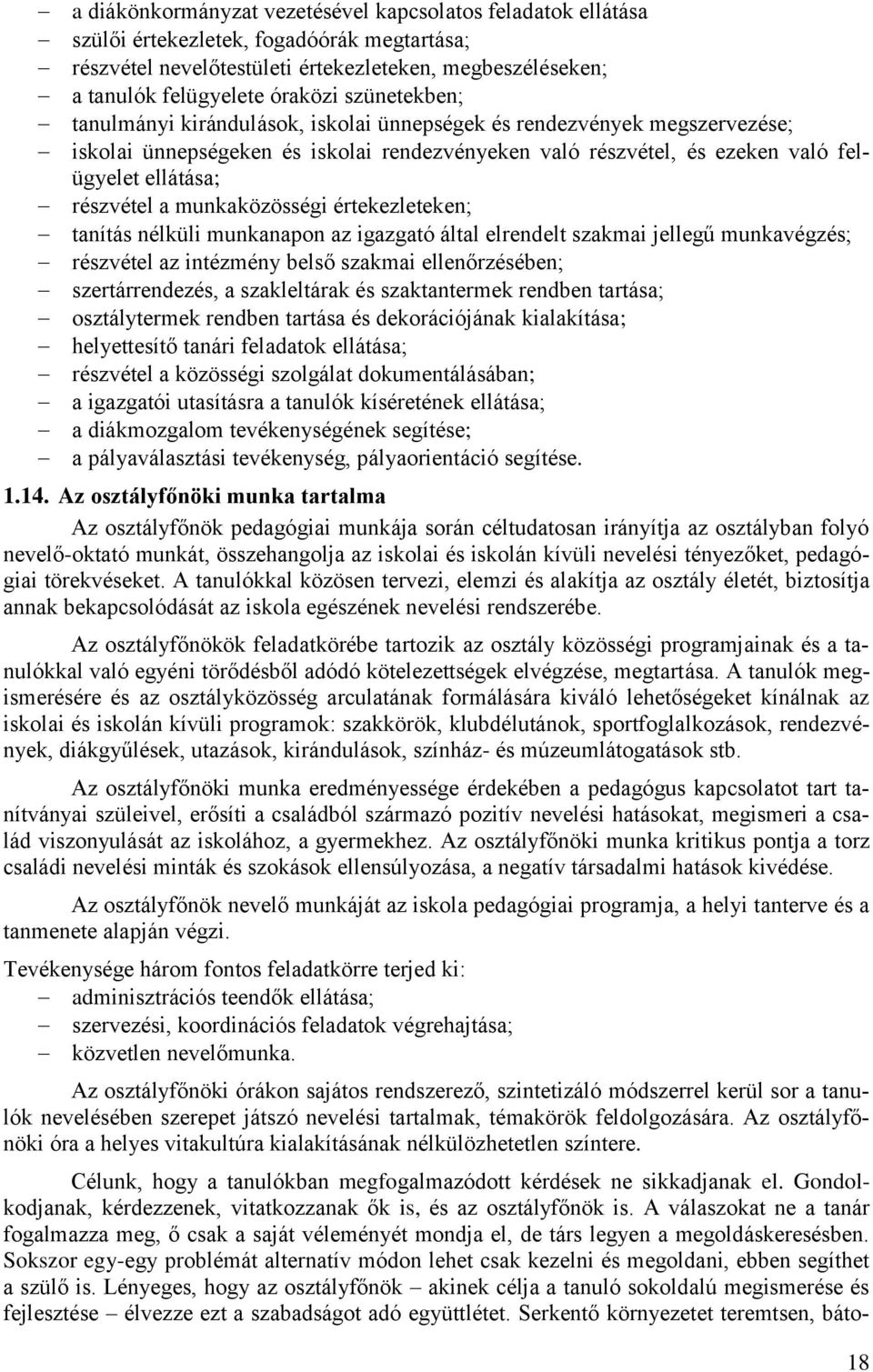 – a diákönkormányzat vezetésével kapcsolatos feladatok ellátása
– szülői értekezletek, fogadóórák megtartása;
– részvétel nevelőtestületi értekezleteken, megbeszéléseken;
– a tanulók felügyelete óraközi szünetekben;
– tanulmányi kirándulások, iskolai ünnepségek és rendezvények megszervezése;
– iskolai ünnepségeken és iskolai rendezvényeken való részvétel, és ezeken való felügyelet ellátása;
– részvétel a munkaközösségi értekezleteken;
– tanítás nélküli munkanapon az igazgató által elrendelt szakmai jellegű munkavégzés;
– részvétel az intézmény belső szakmai ellenőrzésében;
– szertárrendezés, a szakleltárak és szaktantermek rendben tartása;
– osztálytermek rendben tartása és dekorációjának kialakítása;
– helyettesítő tanári feladatok ellátása;
– részvétel a közösségi szolgálat dokumentálásában;
– a igazgatói utasításra a tanulók kíséretének ellátása;
– a diákmozgalom tevékenységének segítése;
– a pályaválasztási tevékenység, pályaorientáció segítése.

1.14. Az osztályfőnöki munka tartalma

Az osztályfőnök pedagógiai munkája során céltudatosan irányítja az osztályban folyó nevelő-oktató munkát, összehangolja az iskolai és iskolán kívüli nevelési tényezőket, pedagógiai törekvéseket. A tanulókkal közösen tervezi, elemzi és alakítja az osztály életét, biztosítja annak bekapcsolódását az iskola egészének nevelési rendszerébe.

Az osztályfőnökök feladatkörébe tartozik az osztály közösségi programjainak és a tanulókkal való egyéni törődésből adódó kötelezettségek elvégzése, megtartása. A tanulók megismerésére és az osztályközösség arculatának formálására kiváló lehetőségeket kínálnak az iskolai és iskolán kívüli programok: szakkörök, klubdélutánok, sportfoglalkozások, rendezvények, diákgyűlések, utazások, kirándulások, színház- és múzeumlátogatások stb.

Az osztályfőnöki munka eredményessége érdekében a pedagógus kapcsolatot tart tanítványai szüleivel, erősíti a családból származó pozitív nevelési hatásokat, megismeri a család viszonyulását az iskolához, a gyermekhez. Az osztályfőnöki munka kritikus pontja a torz családi nevelési minták és szokások ellensúlyozása, a negatív társadalmi hatások kivédése.

Az osztályfőnök nevelő munkáját az iskola pedagógiai programja, a helyi tanterve és a tanmenete alapján végzi.

Tevékenysége három fontos feladatkörre terjed ki:
– adminisztrációs teendők ellátása;
– szervezési, koordinációs feladatok végrehajtása;
– közvetlen nevelőmunka.

Az osztályfőnöki órákon sajátos rendszerező, szintetizáló módszerrel kerül sor a tanulók nevelésében szerepet játszó nevelési tartalmak, témakörök feldolgozására. Az osztályfőnöki óra a helyes vitakultúra kialakításának nélkülözhetetlen színtere.

Célunk, hogy a tanulókban megfogalmazódott kérdések ne sikkadjanak el. Gondolkodjanak, kérdezzenek, vitatkozzanak ők is, és az osztályfőnök is. A válaszokat ne a tanár fogalmazza meg, ő csak a saját véleményét mondja el, de társ legyen a megoldáskeresésben. Sokszor egy-egy problémát alternatív módon lehet csak kezelni és megoldani, ebben segíthet a szülő is. Lényeges, hogy az osztályfőnök – akinek célja a tanuló sokoldalú megismerése és fejlesztése – élvezze ezt a szabadságot adó együttlétet. Serkentő környezetet teremtsen, báto-

18